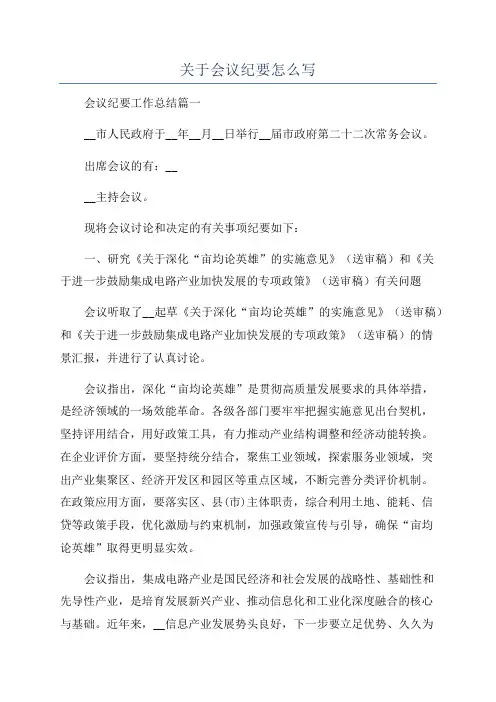 关于会议纪要怎么写

会议纪要工作总结篇一

__市人民政府于__年__月__日举行__届市政府第二十二次常务会议。

出席会议的有：__

__主持会议。

现将会议讨论和决定的有关事项纪要如下：

一、研究《关于深化“亩均论英雄”的实施意见》（送审稿）和《关于进一步鼓励集成电路产业加快发展的专项政策》（送审稿）有关问题

会议听取了__起草《关于深化“亩均论英雄”的实施意见》（送审稿）和《关于进一步鼓励集成电路产业加快发展的专项政策》（送审稿）的情景汇报，并进行了认真讨论。

会议指出，深化“亩均论英雄”是贯彻高质量发展要求的具体举措，是经济领域的一场效能革命。各级各部门要牢牢把握实施意见出台契机，坚持评用结合，用好政策工具，有力推动产业结构调整和经济动能转换。在企业评价方面，要坚持统分结合，聚焦工业领域，探索服务业领域，突出产业集聚区、经济开发区和园区等重点区域，不断完善分类评价机制。在政策应用方面，要落实区、县(市)主体职责，综合利用土地、能耗、信贷等政策手段，优化激励与约束机制，加强政策宣传与引导，确保“亩均论英雄”取得更明显实效。

会议指出，集成电路产业是国民经济和社会发展的战略性、基础性和先导性产业，是培育发展新兴产业、推动信息化和工业化深度融合的核心与基础。近年来，__信息产业发展势头良好，下一步要立足优势、久久为